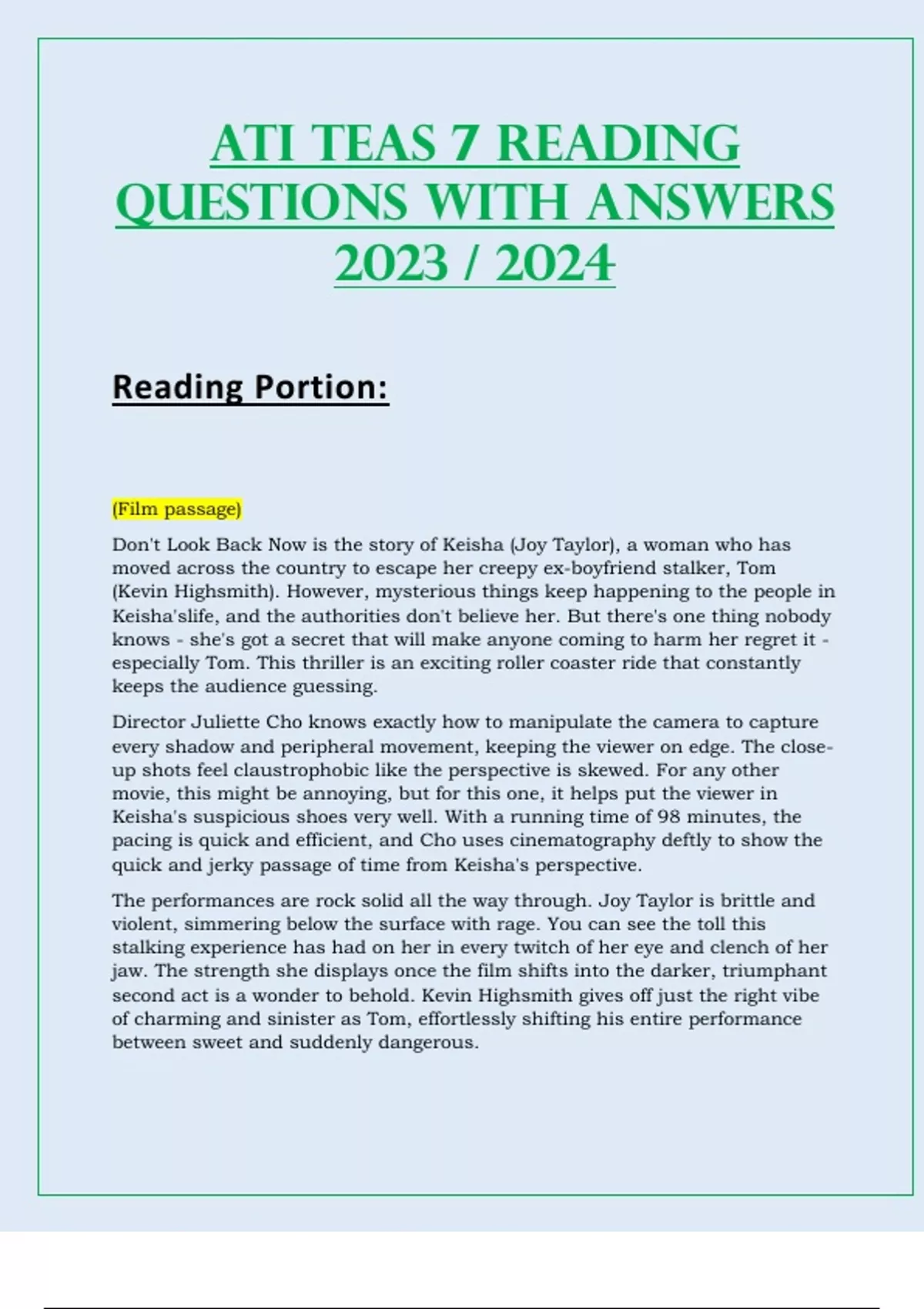 ATI TEAS 7 READING QUESTIONS WITH ANSWERS 2023 / 2024

Reading Portion:

(Film passage)

Don't Look Back Now is the story of Keisha (Joy Taylor), a woman who has moved across the country to escape her creepy ex-boyfriend stalker, Tom (Kevin Highsmith). However, mysterious things keep happening to the people in Keisha'slife, and the authorities don't believe her. But there's one thing nobody knows - she's got a secret that will make anyone coming to harm her regret it - especially Tom. This thriller is an exciting roller coaster ride that constantly keeps the audience guessing.

Director Juliette Cho knows exactly how to manipulate the camera to capture every shadow and peripheral movement, keeping the viewer on edge. The close-up shots feel claustrophobic like the perspective is skewed. For any other movie, this might be annoying, but for this one, it helps put the viewer in Keisha's suspicious shoes very well. With a running time of 98 minutes, the pacing is quick and efficient, and Cho uses cinematography deftly to show the quick and jerky passage of time from Keisha's perspective.

The performances are rock solid all the way through. Joy Taylor is brittle and violent, simmering below the surface with rage. You can see the toll this stalking experience has had on her in every twitch of her eye and clench of her jaw. The strength she displays once the film shifts into the darker, triumphant second act is a wonder to behold. Kevin Highsmith gives off just the right vibe of charming and sinister as Tom, effortlessly shifting his entire performance between sweet and suddenly dangerous.